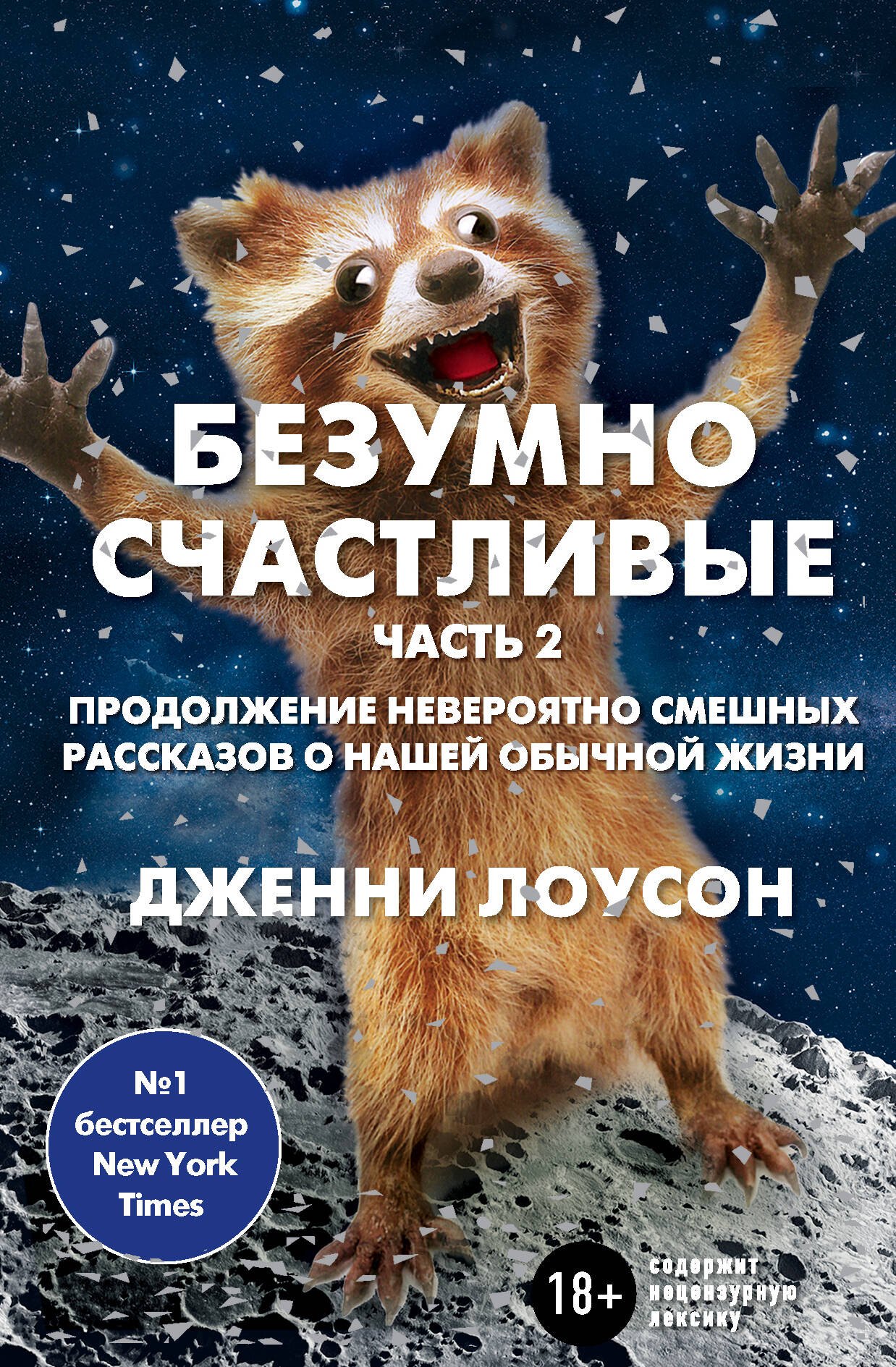 БЕЗУМНО СЧАСТЛИВЫЕ

ЧАСТЬ 2

ПРОДОЛЖЕНИЕ НЕВЕРОЯТНО СМЕШНЫХ РАССКАЗОВ О НАШЕЙ ОБЫЧНОЙ ЖИЗНИ

ДЖЕННИ ЛОУСОН

№1 бестселлер New York Times

18+

содержит нецензурную лексику